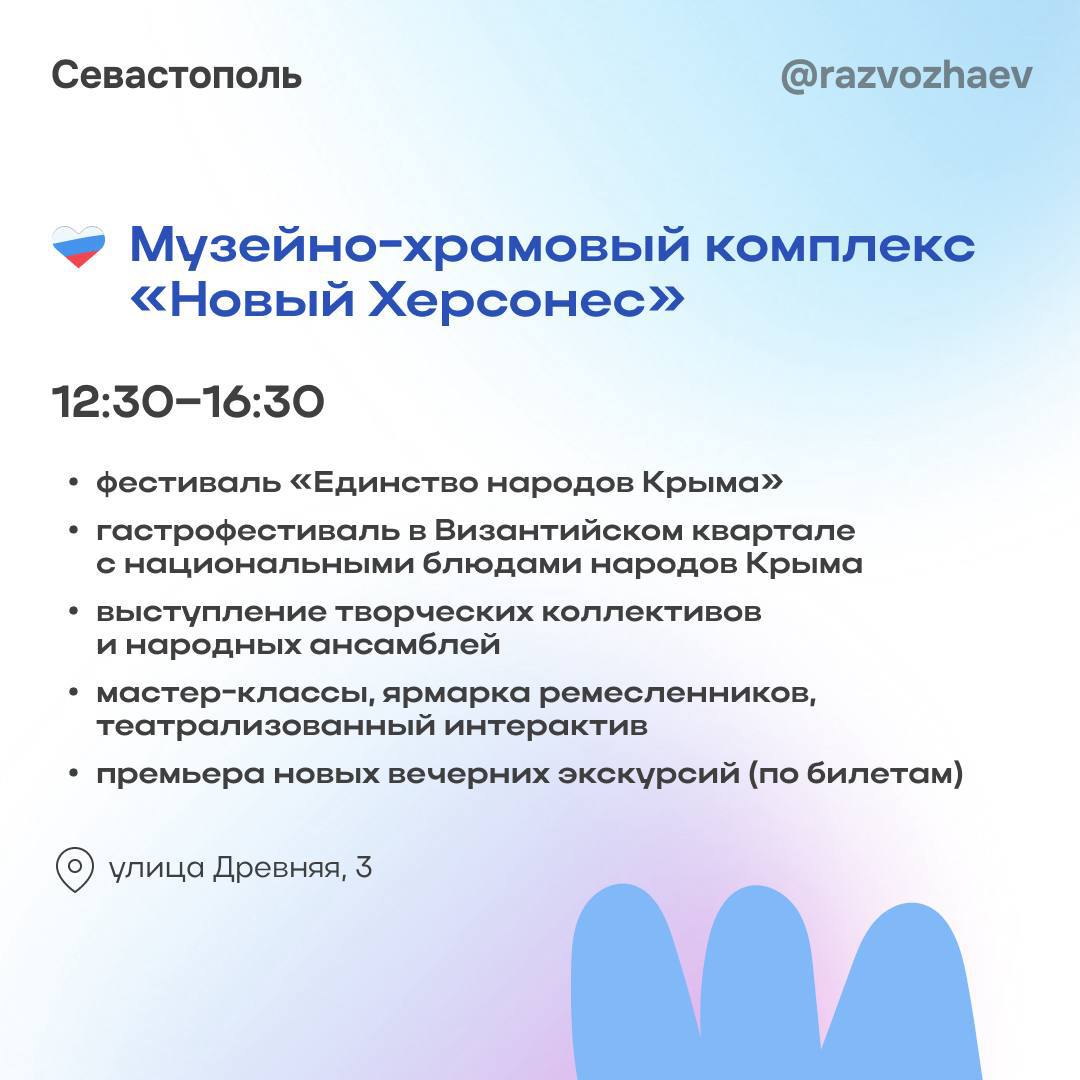 Севастополь

@razvozhaev

Музейно-храмовый комплекс «Новый Херсонес»

12:30–16:30

• фестиваль «Единство народов Крыма»
• гастрофестиваль в Византийском квартале с национальными блюдами народов Крыма
• выступление творческих коллективов и народных ансамблей
• мастер-классы, ярмарка ремесленников, театрализованный интерактив
• премьера новых вечерних экскурсий (по билетам)

улица Древняя, 3